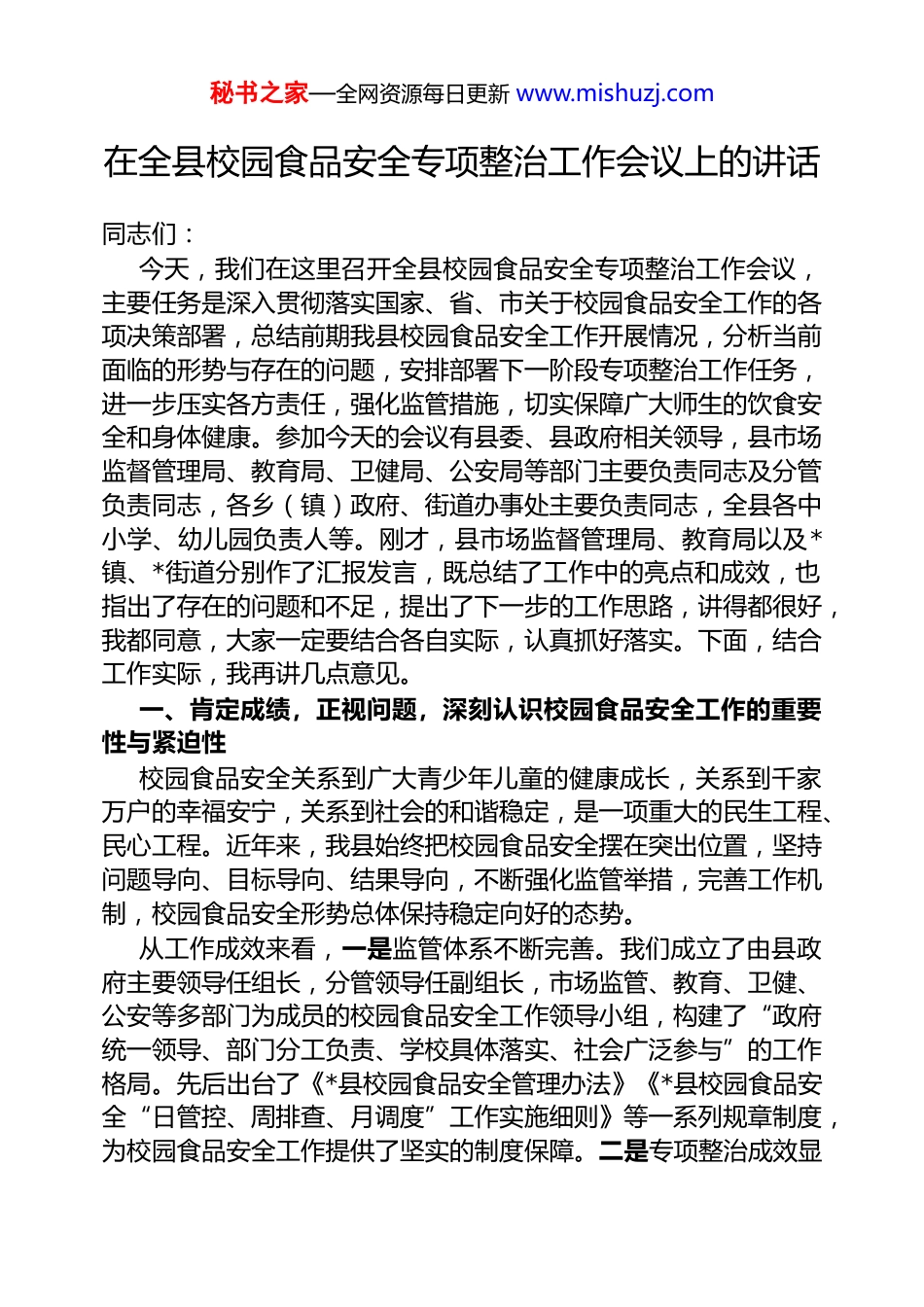 秘书之家—全网资源每日更新 www.mishuzj.com

在全县校园食品安全专项整治工作会议上的讲话

同志们：

今天，我们在这里召开全县校园食品安全专项整治工作会议，主要任务是深入贯彻落实国家、省、市关于校园食品安全工作的各项决策部署，总结前期我县校园食品安全工作开展情况，分析当前面临的形势与存在的问题，安排部署下一阶段专项整治工作任务，进一步压实各方责任，强化监管措施，切实保障广大师生的饮食安全和身体健康。参加今天的会议有县委、县政府相关领导，县市场监督管理局、教育局、卫健局、公安局等部门主要负责同志及分管负责同志，各乡（镇）政府、街道办事处主要负责同志，全县各中小学、幼儿园负责人等。刚才，县市场监督管理局、教育局以及*镇、*街道分别作了汇报发言，既总结了工作中的亮点和成效，也指出了存在的问题和不足，提出了下一步的工作思路，讲得都很好，我都同意，大家一定要结合各自实际，认真抓好落实。下面，结合工作实际，我再讲几点意见。

一、肯定成绩，正视问题，深刻认识校园食品安全工作的重要性与紧迫性

校园食品安全关系到广大青少年儿童的健康成长，关系到千家万户的幸福安宁，关系到社会的和谐稳定，是一项重大的民生工程、民心工程。近年来，我县始终把校园食品安全摆在突出位置，坚持问题导向、目标导向、结果导向，不断强化监管举措，完善工作机制，校园食品安全形势总体保持稳定向好的态势。

从工作成效来看，一是监管体系不断完善。我们成立了由县政府主要领导任组长，分管领导任副组长，市场监管、教育、卫健、公安等多部门为成员的校园食品安全工作领导小组，构建了“政府统一领导、部门分工负责、学校具体落实、社会广泛参与”的工作格局。先后出台了《*县校园食品安全管理办法》《*县校园食品安全“日管控、周排查、月调度”工作实施细则》等一系列规章制度，为校园食品安全工作提供了坚实的制度保障。二是专项整治成效显